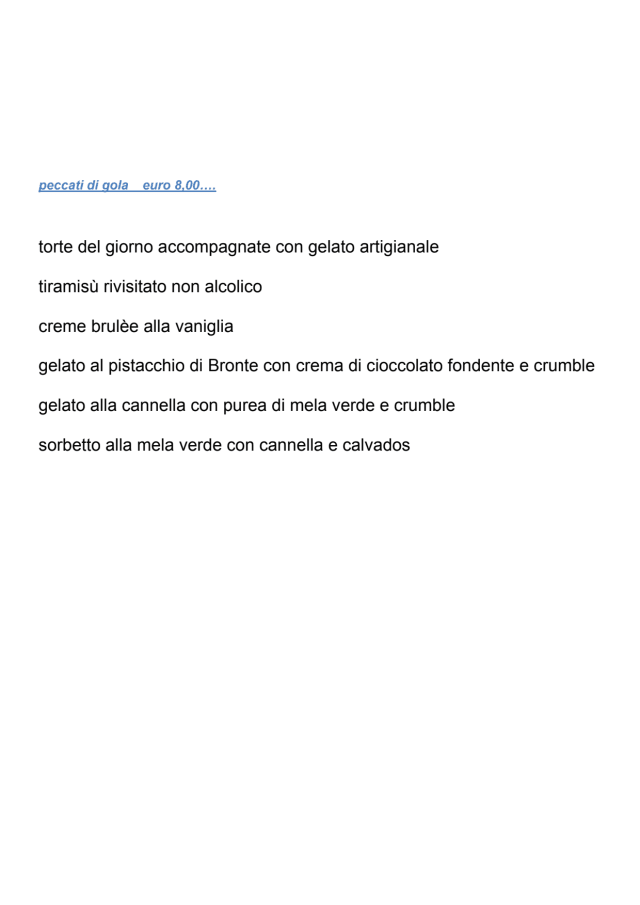 peccati di gola    euro 8,00….

torte del giorno accompagnate con gelato artigianale

tiramisù rivisitato non alcolico

creme brulèe alla vaniglia

gelato al pistacchio di Bronte con crema di cioccolato fondente e crumble

gelato alla cannella con purea di mela verde e crumble

sorbetto alla mela verde con cannella e calvados